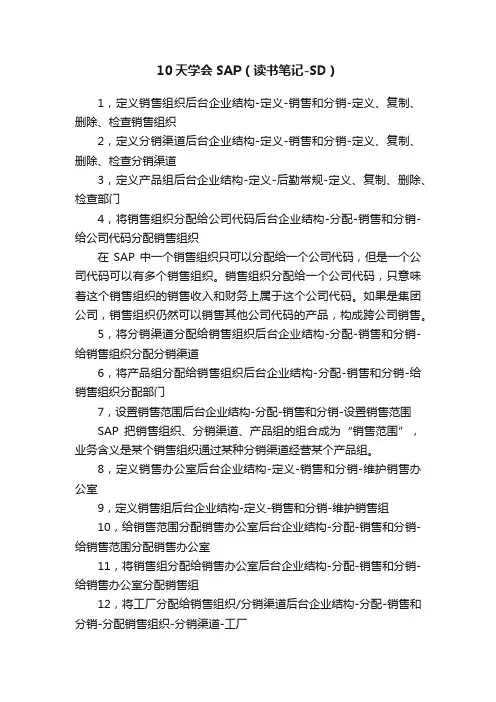 10天学会SAP（读书笔记-SD）

1，定义销售组织后台企业结构-定义-销售和分销-定义、复制、删除、检查销售组织

2，定义分销渠道后台企业结构-定义-销售和分销-定义、复制、删除、检查分销渠道

3，定义产品组后台企业结构-定义-后勤常规-定义、复制、删除、检查部门

4，将销售组织分配给公司代码后台企业结构-分配-销售和分销-给公司代码分配销售组织

在 SAP 中一个销售组织只可以分配给一个公司代码，但是一个公司代码可以有多个销售组织。销售组织分配给一个公司代码，只意味着这个销售组织的销售收入和财务上属于这个公司代码。如果是集团公司，销售组织仍然可以销售其他公司代码的产品，构成跨公司销售。

5，将分销渠道分配给销售组织后台企业结构-分配-销售和分销-给销售组织分配分销渠道

6，将产品组分配给销售组织后台企业结构-分配-销售和分销-给销售组织分配部门

7，设置销售范围后台企业结构-分配-销售和分销-设置销售范围

SAP 把销售组织、分销渠道、产品组的组合成为“销售范围”，业务含义是某个销售组织通过某种分销渠道经营某个产品组。

8，定义销售办公室后台企业结构-定义-销售和分销-维护销售办公室

9，定义销售组后台企业结构-定义-销售和分销-维护销售组

10，给销售范围分配销售办公室后台企业结构-分配-销售和分销-给销售范围分配销售办公室

11，将销售组分配给销售办公室后台企业结构-分配-销售和分销-给销售办公室分配销售组

12，将工厂分配给销售组织/分销渠道后台企业结构-分配-销售和分销-分配销售组织-分销渠道-工厂